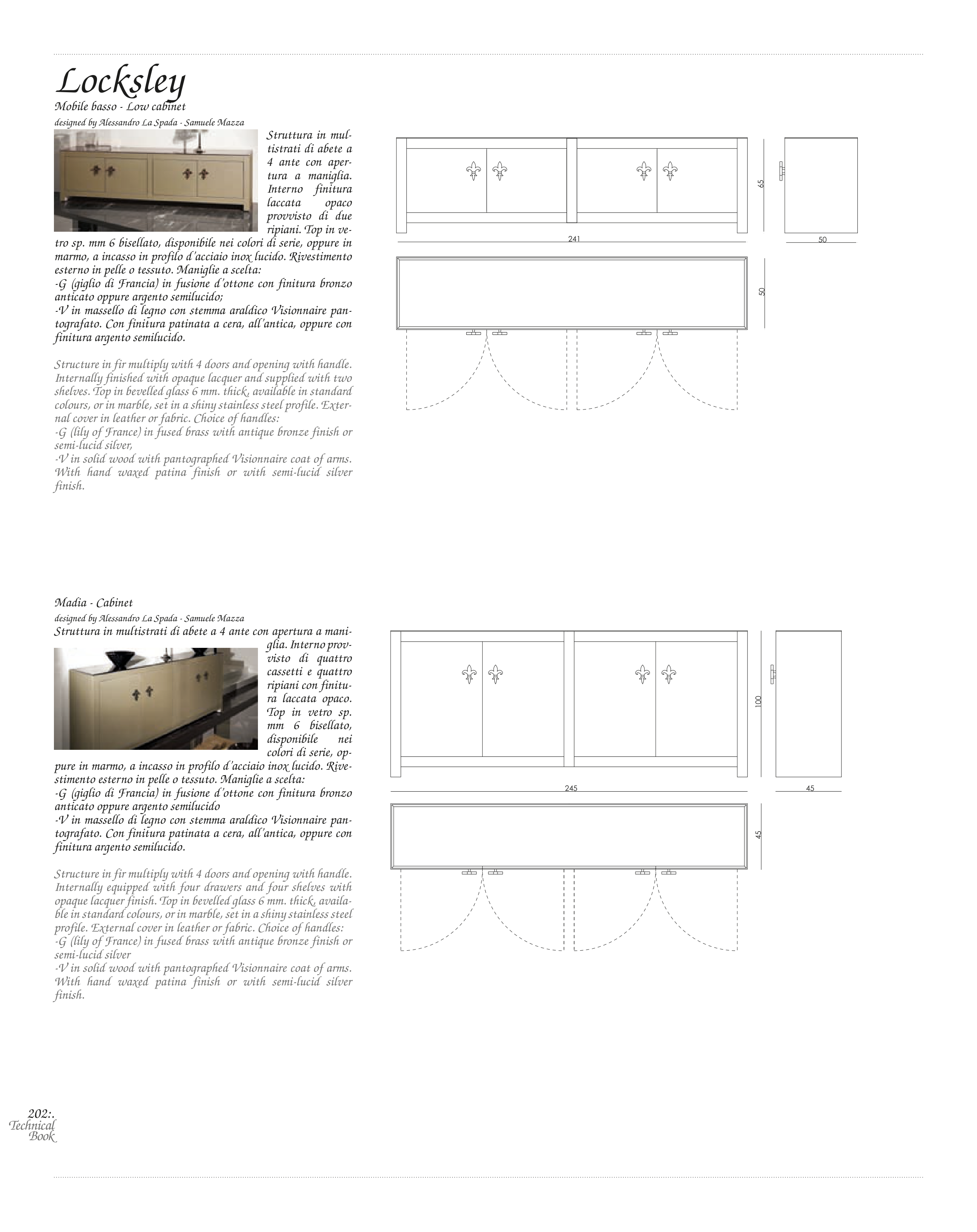 Locksley
Mobile basso - Low cabinet
designed by Alessandro La Spada - Samuele Mazza

Struttura in multistrati di abete a 4 ante con apertura a maniglia. Interno finitura laccata opaco provvisto di due ripiani. Top in vetro sp. mm 6 bisellato, disponibile nei colori di serie, oppure in marmo, a incasso in profilo d'acciaio inox lucido. Rivestimento esterno in pelle o tessuto. Maniglie a scelta:
-G (giglio di Francia) in fusione d'ottone con finitura bronzo anticato oppure argento semilucido;
-V in massello di legno con stemma araldico Visionnaire pantografato. Con finitura patinata a cera, all'antica, oppure con finitura argento semilucido.

Structure in fir multiply with 4 doors and opening with handle. Internally finished with opaque lacquer and supplied with two shelves. Top in bevelled glass 6 mm. thick, available in standard colours, or in marble, set in a shiny stainless steel profile. External cover in leather or fabric. Choice of handles:
-G (lily of France) in fused brass with antique bronze finish or semi-lucid silver,
-V in solid wood with pantographed Visionnaire coat of arms. With hand waxed patina finish or with semi-lucid silver finish.

65
241
50
50

Madia - Cabinet
designed by Alessandro La Spada - Samuele Mazza
Struttura in multistrati di abete a 4 ante con apertura a maniglia. Interno provvisto di quattro cassetti e quattro ripiani con finitura laccata opaco. Top in vetro sp. mm 6 bisellato, disponibile nei colori di serie, oppure in marmo, a incasso in profilo d'acciaio inox lucido. Rivestimento esterno in pelle o tessuto. Maniglie a scelta:
-G (giglio di Francia) in fusione d'ottone con finitura bronzo anticato oppure argento semilucido
-V in massello di legno con stemma araldico Visionnaire pantografato. Con finitura patinata a cera, all'antica, oppure con finitura argento semilucido.

Structure in fir multiply with 4 doors and opening with handle. Internally equipped with four drawers and four shelves with opaque lacquer finish. Top in bevelled glass 6 mm. thick, available in standard colours, or in marble, set in a shiny stainless steel profile. External cover in leather or fabric. Choice of handles:
-G (lily of France) in fused brass with antique bronze finish or semi-lucid silver
-V in solid wood with pantographed Visionnaire coat of arms. With hand waxed patina finish or with semi-lucid silver finish.

100
245
45
45

202:.
Technical
Book